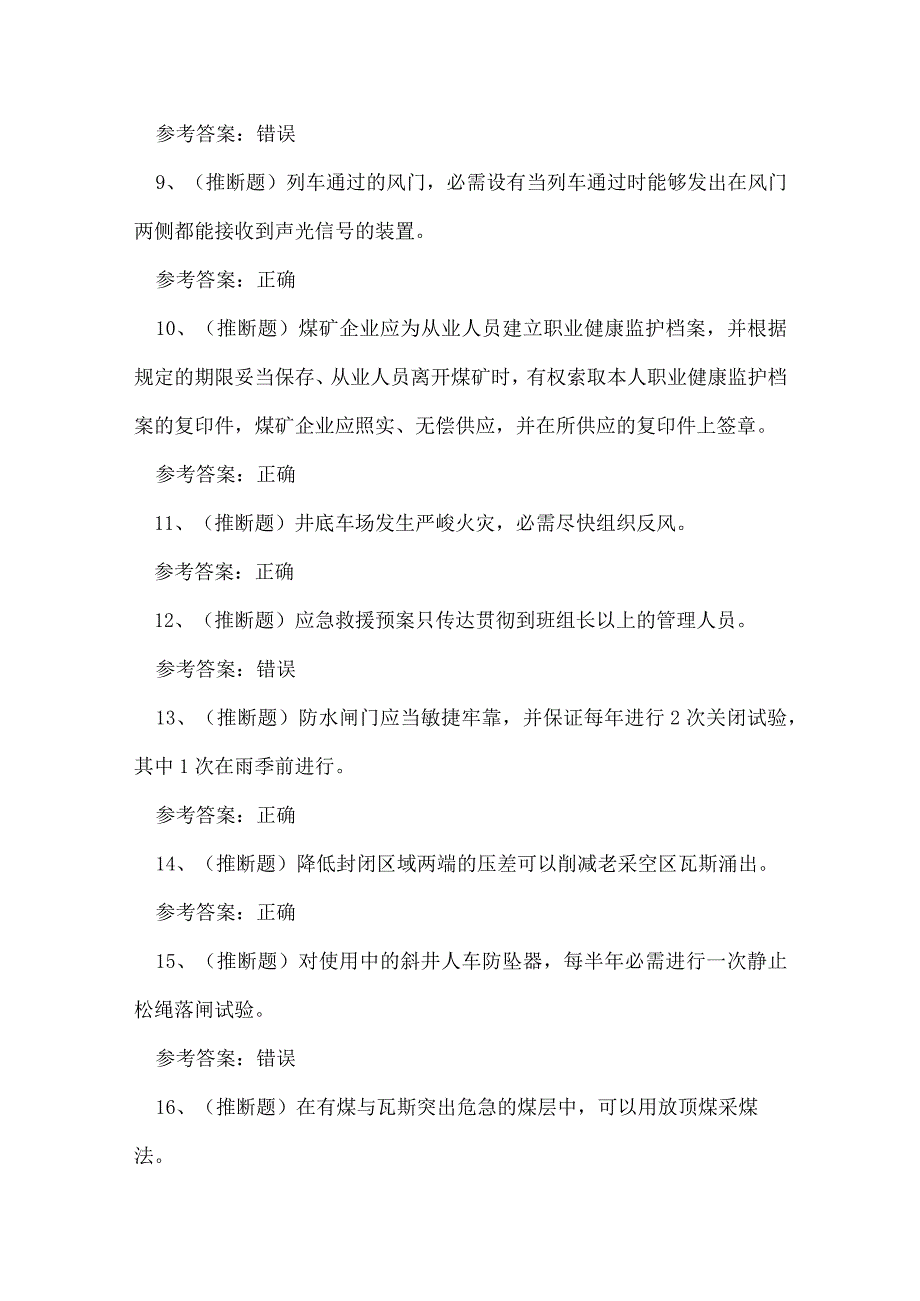 参考答案：错误

9、（推断题）列车通过的风门，必需设有当列车通过时能够发出在风门两侧都能接收到声光信号的装置。

参考答案：正确

10、（推断题）煤矿企业应为从业人员建立职业健康监护档案，并根据规定的期限妥当保存、从业人员离开煤矿时，有权索取本人职业健康监护档案的复印件，煤矿企业应照实、无偿供应，并在所供应的复印件上签章。

参考答案：正确

11、（推断题）井底车场发生严峻火灾，必需尽快组织反风。

参考答案：正确

12、（推断题）应急救援预案只传达贯彻到班组长以上的管理人员。

参考答案：错误

13、（推断题）防水闸门应当敏捷牢靠，并保证每年进行2次关闭试验，其中1次在雨季前进行。

参考答案：正确

14、（推断题）降低封闭区域两端的压差可以削减老采空区瓦斯涌出。

参考答案：正确

15、（推断题）对使用中的斜井人车防坠器，每半年必需进行一次静止松绳落闸试验。

参考答案：错误

16、（推断题）在有煤与瓦斯突出危急的煤层中，可以用放顶煤采煤法。